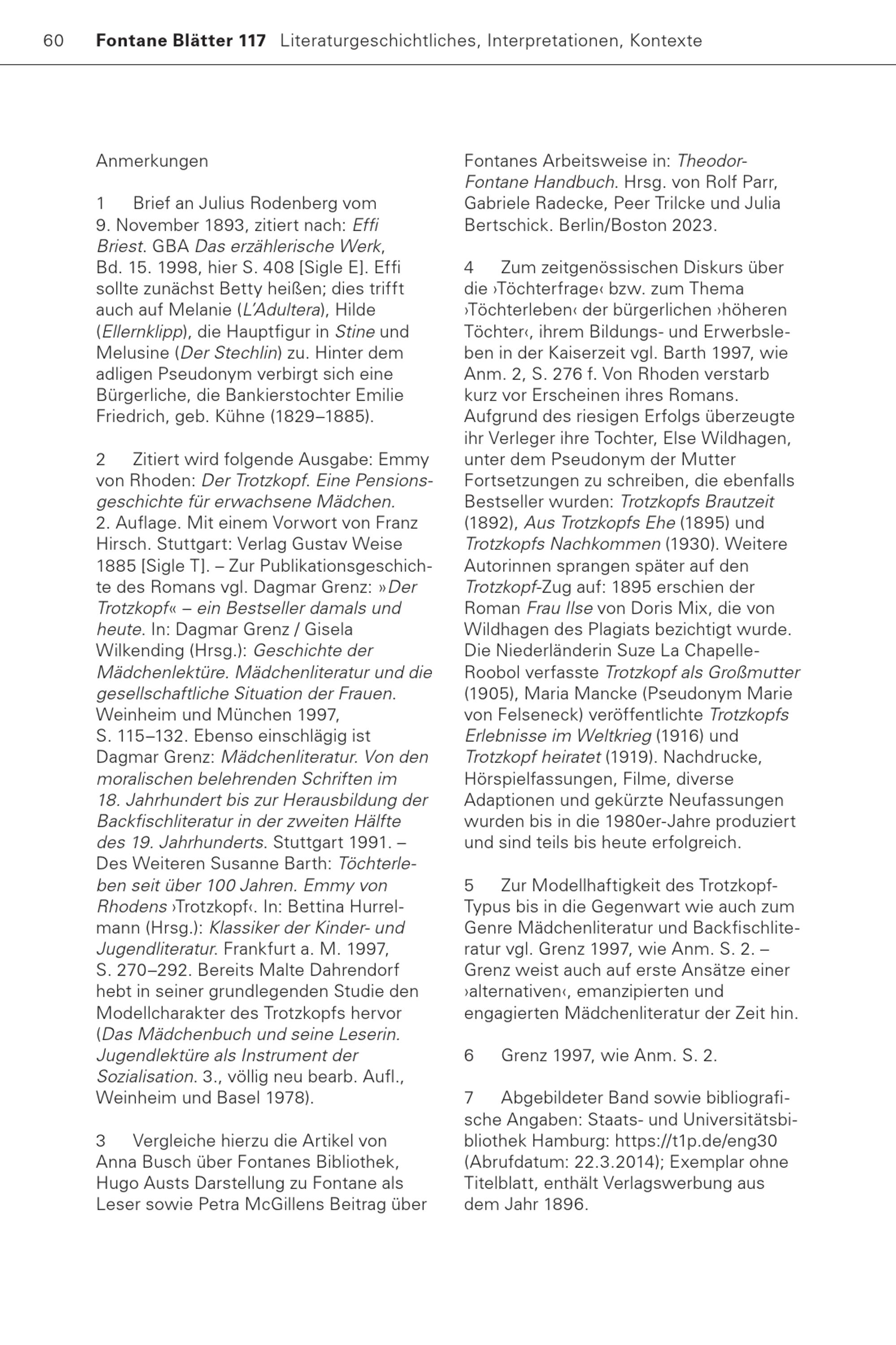 60 Fontane Blätter 117 Literaturgeschichtliches, Interpretationen, Kontexte

Anmerkungen

1 Brief an Julius Rodenberg vom 9. November 1893, zitiert nach: Effi Briest. GBA Das erzählerische Werk, Bd. 15. 1998, hier S. 408 [Sigle E]. Effi sollte zunächst Betty heißen; dies trifft auch auf Melanie (L'Adultera), Hilde (Ellernklipp), die Hauptfigur in Stine und Melusine (Der Stechlin) zu. Hinter dem adligen Pseudonym verbirgt sich eine Bürgerliche, die Bankierstochter Emilie Friedrich, geb. Kühne (1829–1885).

2 Zitiert wird folgende Ausgabe: Emmy von Rhoden: Der Trotzkopf. Eine Pensionsgeschichte für erwachsene Mädchen. 2. Auflage. Mit einem Vorwort von Franz Hirsch. Stuttgart: Verlag Gustav Weise 1885 [Sigle T]. – Zur Publikationsgeschichte des Romans vgl. Dagmar Grenz: »Der Trotzkopf« – ein Bestseller damals und heute. In: Dagmar Grenz / Gisela Wilkending (Hrsg.): Geschichte der Mädchenlektüre. Mädchenliteratur und die gesellschaftliche Situation der Frauen. Weinheim und München 1997, S. 115–132. Ebenso einschlägig ist Dagmar Grenz: Mädchenliteratur. Von den moralischen belehrenden Schriften im 18. Jahrhundert bis zur Herausbildung der Backfischliteratur in der zweiten Hälfte des 19. Jahrhunderts. Stuttgart 1991. – Des Weiteren Susanne Barth: Töchterleben seit über 100 Jahren. Emmy von Rhodens ›Trotzkopf‹. In: Bettina Hurrelmann (Hrsg.): Klassiker der Kinder- und Jugendliteratur. Frankfurt a. M. 1997, S. 270–292. Bereits Malte Dahrendorf hebt in seiner grundlegenden Studie den Modellcharakter des Trotzkopfs hervor (Das Mädchenbuch und seine Leserin. Jugendlektüre als Instrument der Sozialisation. 3., völlig neu bearb. Aufl., Weinheim und Basel 1978).

3 Vergleiche hierzu die Artikel von Anna Busch über Fontanes Bibliothek, Hugo Austs Darstellung zu Fontane als Leser sowie Petra McGillens Beitrag über Fontanes Arbeitsweise in: Theodor-Fontane Handbuch. Hrsg. von Rolf Parr, Gabriele Radecke, Peer Trilcke und Julia Bertschick. Berlin/Boston 2023.

4 Zum zeitgenössischen Diskurs über die ›Töchterfrage‹ bzw. zum Thema ›Töchterleben‹ der bürgerlichen ›höheren Töchter‹, ihrem Bildungs- und Erwerbsleben in der Kaiserzeit vgl. Barth 1997, wie Anm. 2, S. 276 f. Von Rhoden verstarb kurz vor Erscheinen ihres Romans. Aufgrund des riesigen Erfolgs überzeugte ihr Verleger ihre Tochter, Else Wildhagen, unter dem Pseudonym der Mutter Fortsetzungen zu schreiben, die ebenfalls Bestseller wurden: Trotzkopfs Brautzeit (1892), Aus Trotzkopfs Ehe (1895) und Trotzkopfs Nachkommen (1930). Weitere Autorinnen sprangen später auf den Trotzkopf-Zug auf: 1895 erschien der Roman Frau Ilse von Doris Mix, die von Wildhagen des Plagiats bezichtigt wurde. Die Niederländerin Suze La Chapelle-Roobol verfasste Trotzkopf als Großmutter (1905), Maria Mancke (Pseudonym Marie von Felseneck) veröffentlichte Trotzkopfs Erlebnisse im Weltkrieg (1916) und Trotzkopf heiratet (1919). Nachdrucke, Hörspielfassungen, Filme, diverse Adaptionen und gekürzte Neufassungen wurden bis in die 1980er-Jahre produziert und sind teils bis heute erfolgreich.

5 Zur Modellhaftigkeit des Trotzkopf-Typus bis in die Gegenwart wie auch zum Genre Mädchenliteratur und Backfischliteratur vgl. Grenz 1997, wie Anm. S. 2. – Grenz weist auch auf erste Ansätze einer ›alternativen‹, emanzipierten und engagierten Mädchenliteratur der Zeit hin.

6 Grenz 1997, wie Anm. S. 2.

7 Abgebildeter Band sowie bibliografische Angaben: Staats- und Universitätsbibliothek Hamburg: https://t1p.de/eng30 (Abrufdatum: 22.3.2014); Exemplar ohne Titelblatt, enthält Verlagswerbung aus dem Jahr 1896.